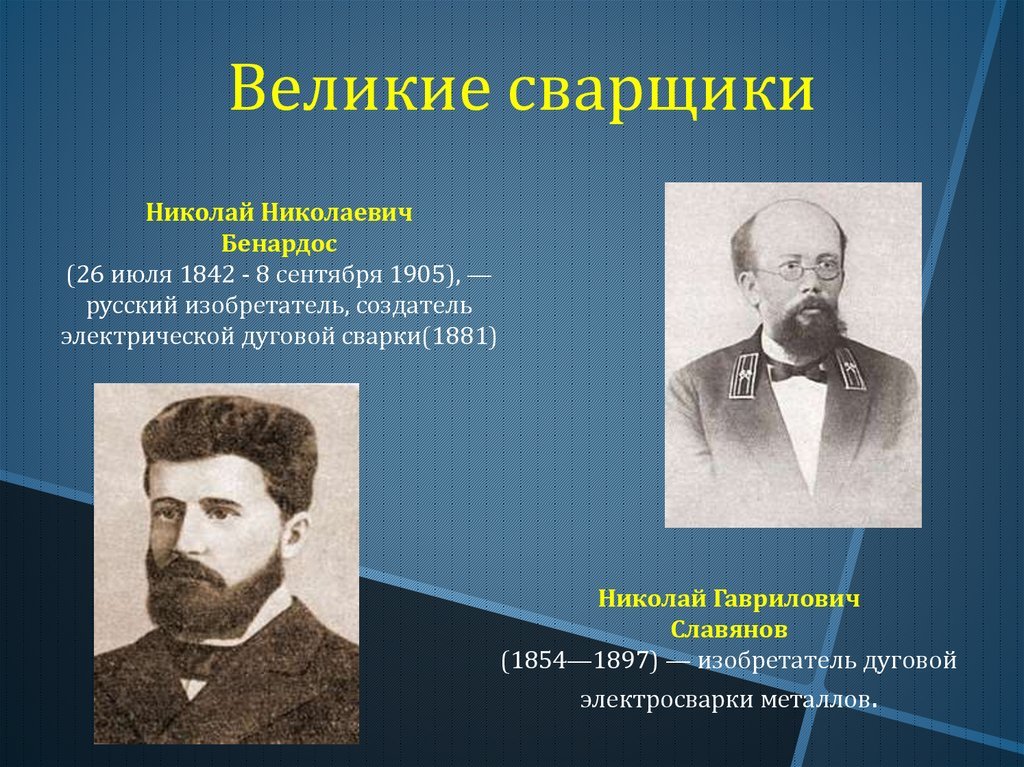 Великие сварщики

Николай Николаевич Бенардос
(26 июля 1842 - 8 сентября 1905), — русский изобретатель, создатель электрической дуговой сварки(1881)

Николай Гаврилович Славянов
(1854—1897) — изобретатель дуговой электросварки металлов.